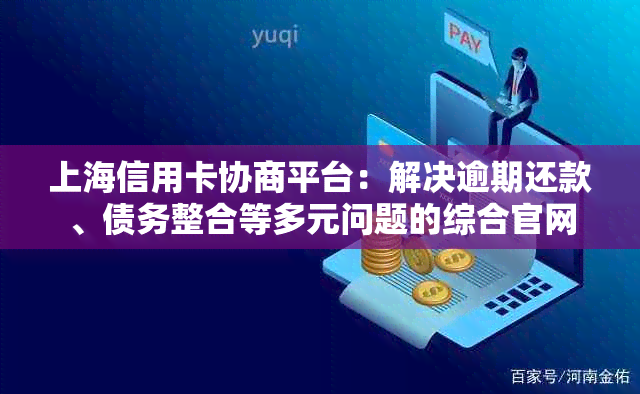 yuqi

PAY

上海信用卡协商平台：解决逾期还款、债务整合等多元问题的综合官网

百家号/河南金佑